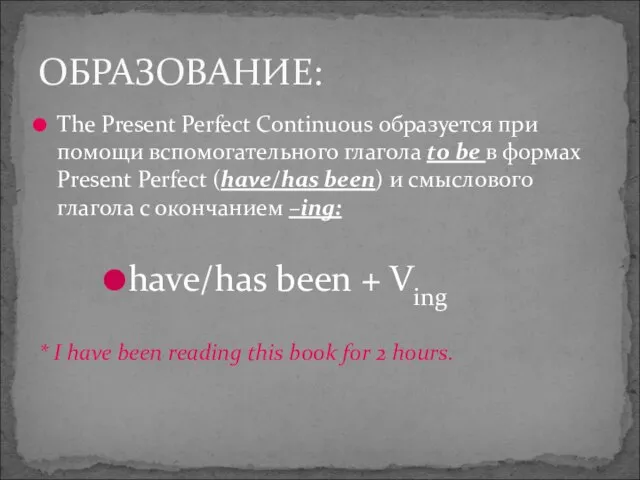 ОБРАЗОВАНИЕ:

The Present Perfect Continuous образуется при помощи вспомогательного глагола to be в формах Present Perfect (have/has been) и смыслового глагола с окончанием –ing:

have/has been + $V_{ing}$

* I have been reading this book for 2 hours.